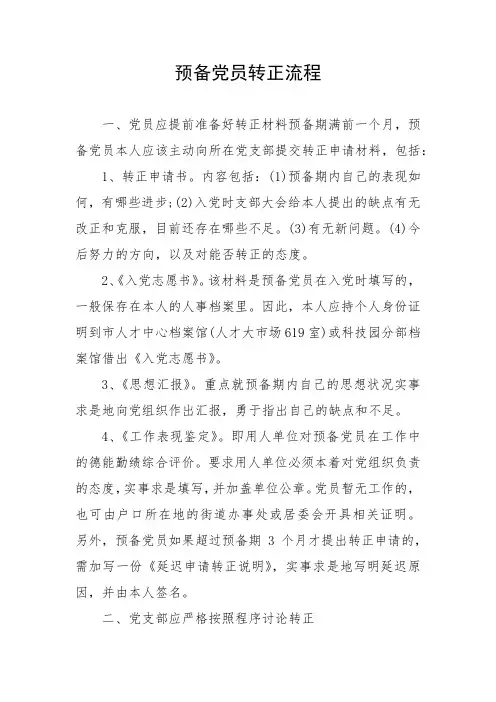 预备党员转正流程

一、党员应提前准备好转正材料预备期满前一个月，预备党员本人应该主动向所在党支部提交转正申请材料，包括：

1、转正申请书。内容包括：(1)预备期内自己的表现如何，有哪些进步;(2)入党时支部大会给本人提出的缺点有无改正和克服，目前还存在哪些不足。(3)有无新问题。(4)今后努力的方向，以及对能否转正的态度。

2、《入党志愿书》。该材料是预备党员在入党时填写的，一般保存在本人的人事档案里。因此，本人应持个人身份证明到市人才中心档案馆(人才大市场619室)或科技园分部档案馆借出《入党志愿书》。

3、《思想汇报》。重点就预备期内自己的思想状况实事求是地向党组织作出汇报，勇于指出自己的缺点和不足。

4、《工作表现鉴定》。即用人单位对预备党员在工作中的德能勤绩综合评价。要求用人单位必须本着对党组织负责的态度，实事求是填写，并加盖单位公章。党员暂无工作的，也可由户口所在地的街道办事处或居委会开具相关证明。另外，预备党员如果超过预备期 3 个月才提出转正申请的，需加写一份《延迟申请转正说明》，实事求是地写明延迟原因，并由本人签名。

二、党支部应严格按照程序讨论转正